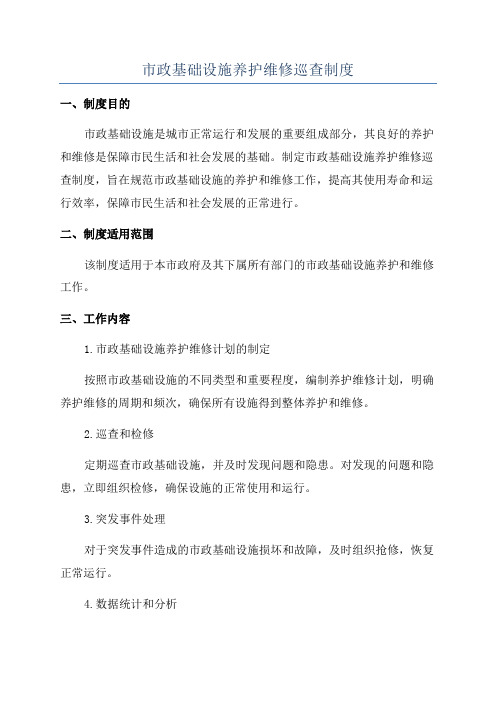 市政基础设施养护维修巡查制度

一、制度目的

市政基础设施是城市正常运行和发展的重要组成部分，其良好的养护和维修是保障市民生活和社会发展的基础。制定市政基础设施养护维修巡查制度，旨在规范市政基础设施的养护和维修工作，提高其使用寿命和运行效率，保障市民生活和社会发展的正常进行。

二、制度适用范围

该制度适用于本市政府及其下属所有部门的市政基础设施养护和维修工作。

三、工作内容

1.市政基础设施养护维修计划的制定

按照市政基础设施的不同类型和重要程度，编制养护维修计划，明确养护维修的周期和频次，确保所有设施得到整体养护和维修。

2.巡查和检修

定期巡查市政基础设施，并及时发现问题和隐患。对发现的问题和隐患，立即组织检修，确保设施的正常使用和运行。

3.突发事件处理

对于突发事件造成的市政基础设施损坏和故障，及时组织抢修，恢复正常运行。

4.数据统计和分析